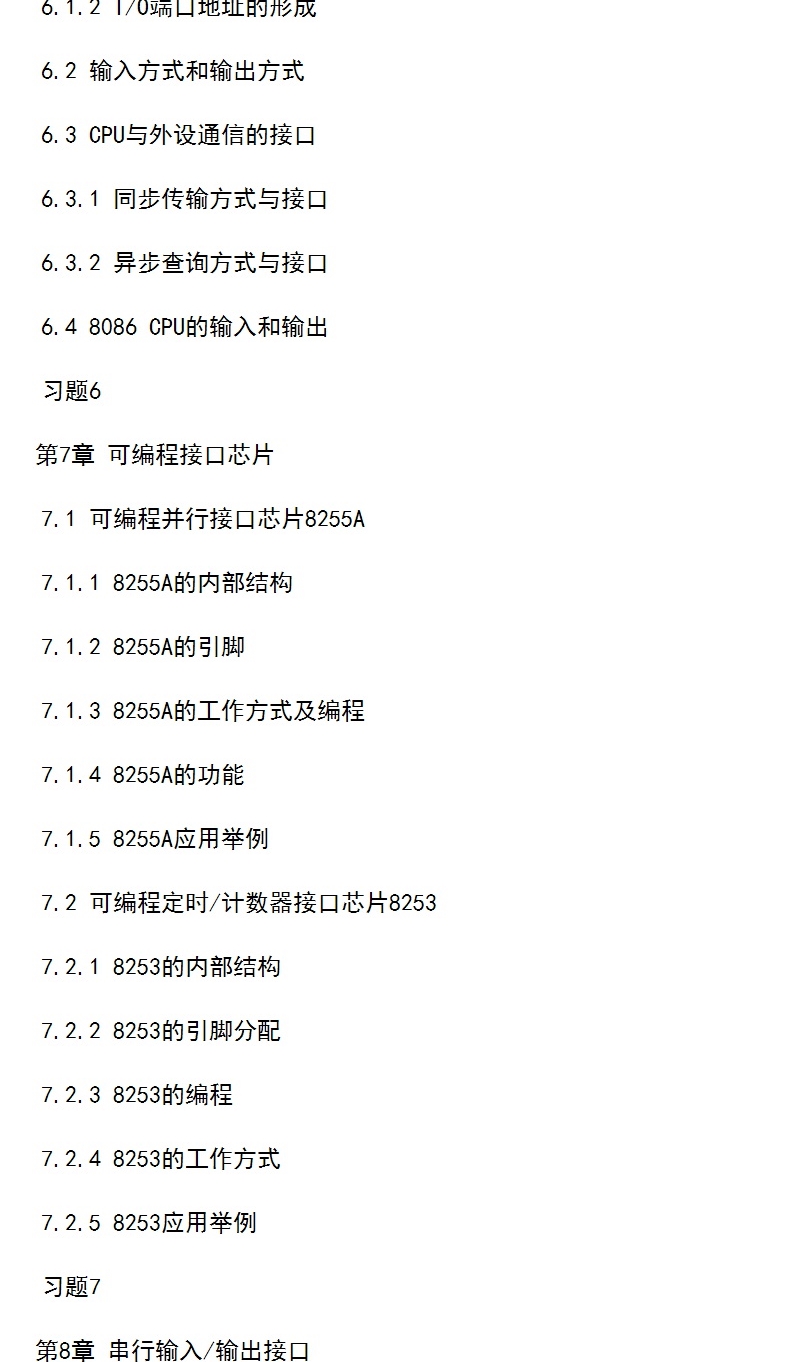 6.1.2 I/O端口地址的形成

6.2 输入方式和输出方式

6.3 CPU与外设通信的接口

6.3.1 同步传输方式与接口

6.3.2 异步查询方式与接口

6.4 8086 CPU的输入和输出

习题6

第7章 可编程接口芯片

7.1 可编程并行接口芯片8255A

7.1.1 8255A的内部结构

7.1.2 8255A的引脚

7.1.3 8255A的工作方式及编程

7.1.4 8255A的功能

7.1.5 8255A应用举例

7.2 可编程定时/计数器接口芯片8253

7.2.1 8253的内部结构

7.2.2 8253的引脚分配

7.2.3 8253的编程

7.2.4 8253的工作方式

7.2.5 8253应用举例

习题7

第8章 串行输入/输出接口